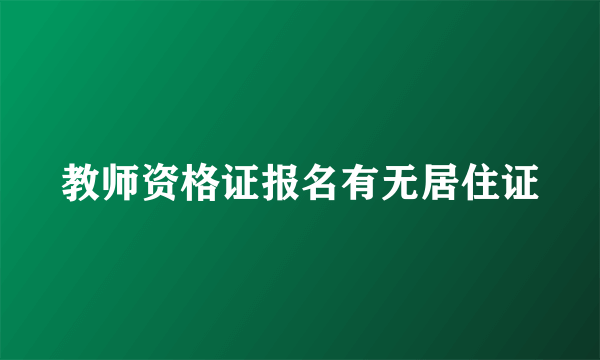 教师资格证报名有无居住证